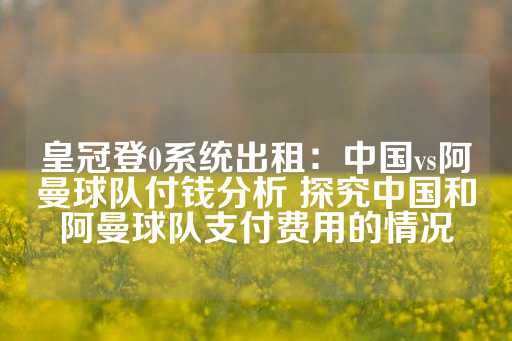 皇冠登0系统出租：中国vs阿曼球队付钱分析 探究中国和阿曼球队支付费用的情况